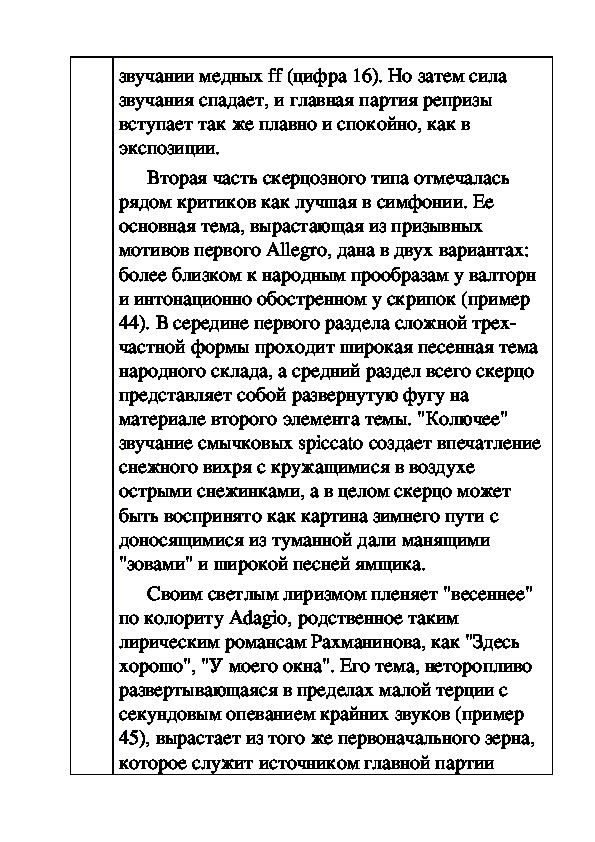 звучании медных ff (цифра 16). Но затем сила звучания спадает, и главная партия репризы вступает так же плавно и спокойно, как в экспозиции.

Вторая часть скерцозного типа отмечалась рядом критиков как лучшая в симфонии. Ее основная тема, вырастающая из призывных мотивов первого Allegro, дана в двух вариантах: более близком к народным прообразам у валторн и интонационно обостренном у скрипок (пример 44). В середине первого раздела сложной трехчастной формы проходит широкая песенная тема народного склада, а средний раздел всего скерцо представляет собой развернутую фугу на материале второго элемента темы. "Колючее" звучание смычковых spiccato создает впечатление снежного вихря с кружащимися в воздухе острыми снежинками, а в целом скерцо может быть воспринято как картина зимнего пути с доносящимися из туманной дали манящими "зовами" и широкой песней ямщика.

Своим светлым лиризмом пленяет "весеннее" по колориту Adagio, родственное таким лирическим романсам Рахманинова, как "Здесь хорошо", "У моего окна". Его тема, неторопливо развертывающаяся в пределах малой терции с секундовым опеванием крайних звуков (пример 45), вырастает из того же первоначального зерна, которое служит источником главной партии